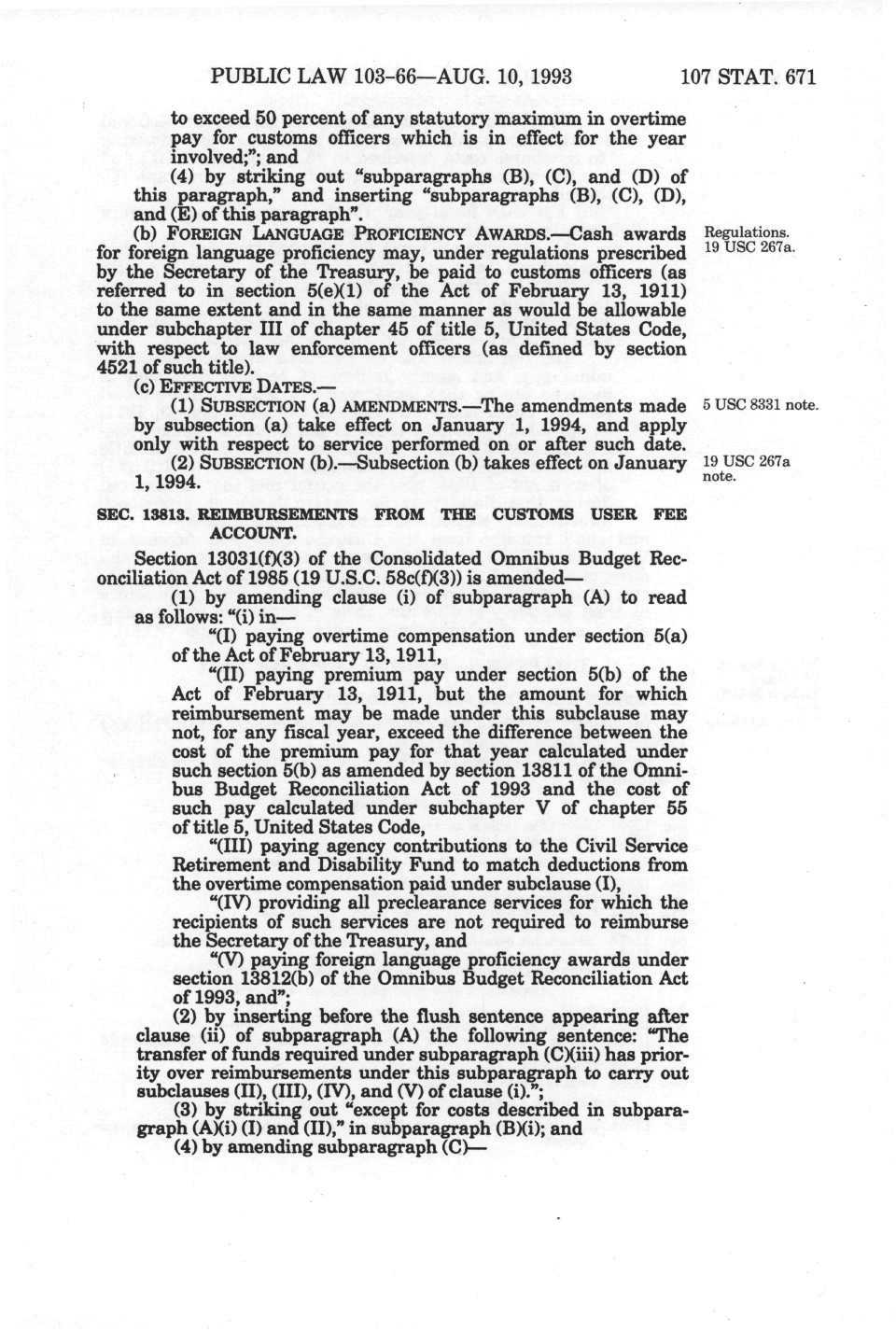 PUBLIC LAW 103-66—AUG. 10, 1993 107 STAT. 671

to exceed 50 percent of any statutory maximum in overtime pay for customs officers which is in effect for the year involved;"; and

(4) by striking out "subparagraphs (B), (C), and (D) of this paragraph," and inserting "subparagraphs (B), (C), (D), and (E) of this paragraph".

(b) FOREIGN LANGUAGE PROFICIENCY AWARDS.—Cash awards for foreign language proficiency may, under regulations prescribed by the Secretary of the Treasury, be paid to customs officers (as referred to in section 5(e)(1) of the Act of February 13, 1911) to the same extent and in the same manner as would be allowable under subchapter III of chapter 45 of title 5, United States Code, with respect to law enforcement officers (as defined by section 4521 of such title).

Regulations. 19 USC 267a.

(c) EFFECTIVE DATES.—

(1) SUBSECTION (a) AMENDMENTS.—The amendments made by subsection (a) take effect on January 1, 1994, and apply only with respect to service performed on or after such date.

5 USC 8331 note.

(2) SUBSECTION (b).—Subsection (b) takes effect on January 1, 1994.

19 USC 267a note.

SEC. 13813. REIMBURSEMENTS FROM THE CUSTOMS USER FEE ACCOUNT.

Section 13031(f)(3) of the Consolidated Omnibus Budget Reconciliation Act of 1985 (19 U.S.C. 58c(f)(3)) is amended—

(1) by amending clause (i) of subparagraph (A) to read as follows: "(i) in—

"(I) paying overtime compensation under section 5(a) of the Act of February 13, 1911,

"(II) paying premium pay under section 5(b) of the Act of February 13, 1911, but the amount for which reimbursement may be made under this subclause may not, for any fiscal year, exceed the difference between the cost of the premium pay for that year calculated under such section 5(b) as amended by section 13811 of the Omnibus Budget Reconciliation Act of 1993 and the cost of such pay calculated under subchapter V of chapter 55 of title 5, United States Code,

"(III) paying agency contributions to the Civil Service Retirement and Disability Fund to match deductions from the overtime compensation paid under subclause (I),

"(IV) providing all preclearance services for which the recipients of such services are not required to reimburse the Secretary of the Treasury, and

"(V) paying foreign language proficiency awards under section 13812(b) of the Omnibus Budget Reconciliation Act of 1993, and";

(2) by inserting before the flush sentence appearing after clause (ii) of subparagraph (A) the following sentence: "The transfer of funds required under subparagraph (C)(iii) has priority over reimbursements under this subparagraph to carry out subclauses (II), (III), (IV), and (V) of clause (i).";

(3) by striking out "except for costs described in subparagraph (A)(i) (I) and (II)," in subparagraph (B)(i); and

(4) by amending subparagraph (C)—